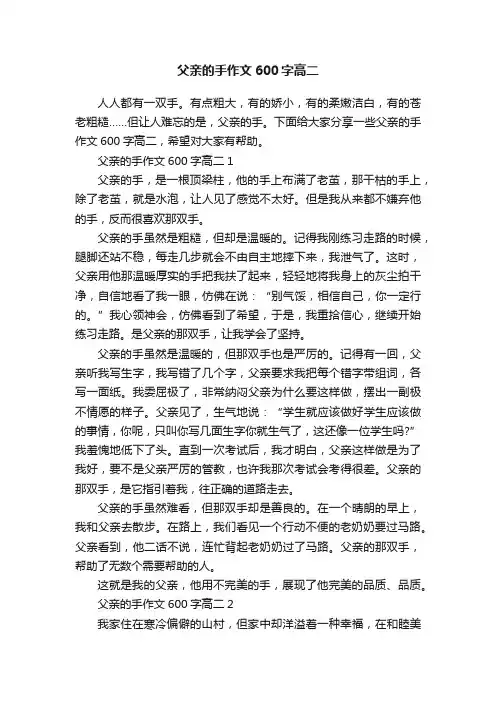 父亲的手作文 600 字高二

人人都有一双手。有点粗大，有的娇小，有的柔嫩洁白，有的苍老粗糙……但让人难忘的是，父亲的手。下面给大家分享一些父亲的手作文 600 字高二，希望对大家有帮助。

父亲的手作文 600 字高二 1

父亲的手，是一根顶梁柱，他的手上布满了老茧，那干枯的手上，除了老茧，就是水泡，让人见了感觉不太好。但是我从来都不嫌弃他的手，反而很喜欢那双手。

父亲的手虽然是粗糙，但却是温暖的。记得我刚练习走路的时候，腿脚还站不稳，每走几步就会不由自主地摔下来，我泄气了。这时，父亲用他那温暖厚实的手把我扶了起来，轻轻地将我身上的灰尘拍干净，自信地看了我一眼，仿佛在说：“别气馁，相信自己，你一定行的。”我心领神会，仿佛看到了希望，于是，我重拾信心，继续开始练习走路。是父亲的那双手，让我学会了坚持。

父亲的手虽然是温暖的，但那双手也是严厉的。记得有一回，父亲听我写生字，我写错了几个字，父亲要求我把每个错字带组词，各写一面纸。我委屈极了，非常纳闷父亲为什么要这样做，摆出一副极不情愿的样子。父亲见了，生气地说：“学生就应该做好学生应该做的事情，你呢，只叫你写几面生字你就生气了，这还像一位学生吗?”我羞愧地低下了头。直到一次考试后，我才明白，父亲这样做是为了我好，要不是父亲严厉的管教，也许我那次考试会考得很差。父亲的那双手，是它指引着我，往正确的道路走去。

父亲的手虽然难看，但那双手却是善良的。在一个晴朗的早上，我和父亲去散步。在路上，我们看见一个行动不便的老奶奶要过马路。父亲看到，他二话不说，连忙背起老奶奶过了马路。父亲的那双手，帮助了无数个需要帮助的人。

这就是我的父亲，他用不完美的手，展现了他完美的品质、品质。

父亲的手作文 600 字高二 2

我家住在寒冷偏僻的山村，但家中却洋溢着一种幸福，在和睦美